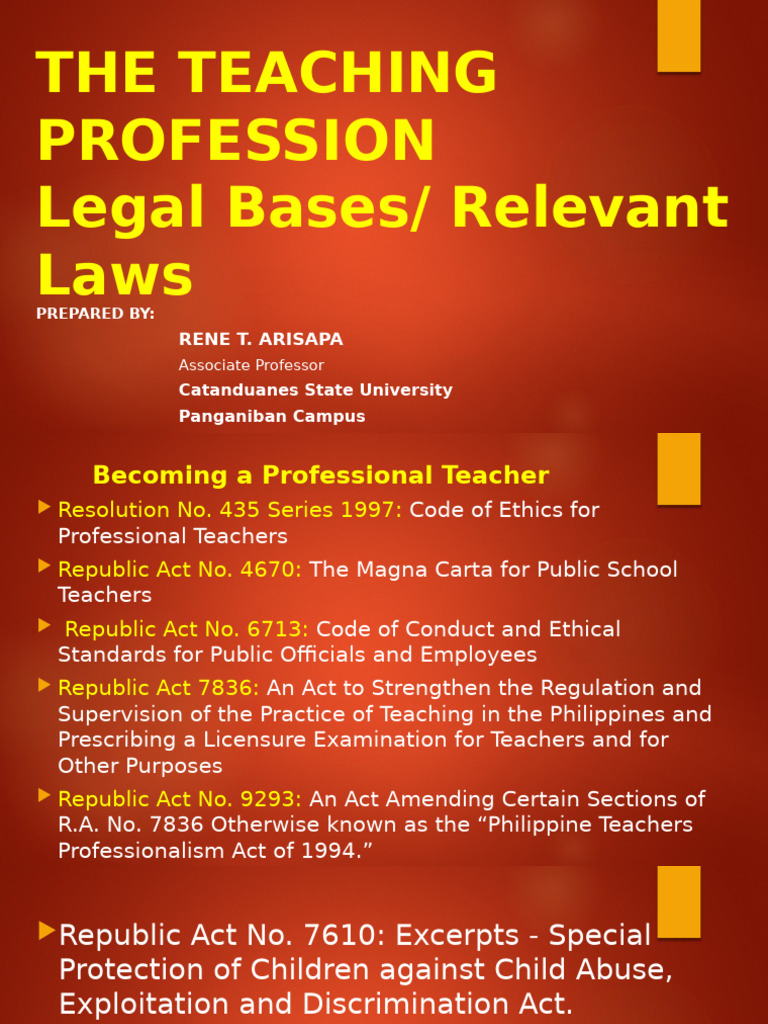 THE TEACHING PROFESSION
Legal Bases/ Relevant Laws

PREPARED BY:

RENE T. ARISAPA
Associate Professor
Catanduanes State University
Panganiban Campus

Becoming a Professional Teacher

Resolution No. 435 Series 1997: Code of Ethics for Professional Teachers

Republic Act No. 4670: The Magna Carta for Public School Teachers

Republic Act No. 6713: Code of Conduct and Ethical Standards for Public Officials and Employees

Republic Act 7836: An Act to Strengthen the Regulation and Supervision of the Practice of Teaching in the Philippines and Prescribing a Licensure Examination for Teachers and for Other Purposes

Republic Act No. 9293: An Act Amending Certain Sections of R.A. No. 7836 Otherwise known as the “Philippine Teachers Professionalism Act of 1994.”

Republic Act No. 7610: Excerpts - Special Protection of Children against Child Abuse, Exploitation and Discrimination Act.